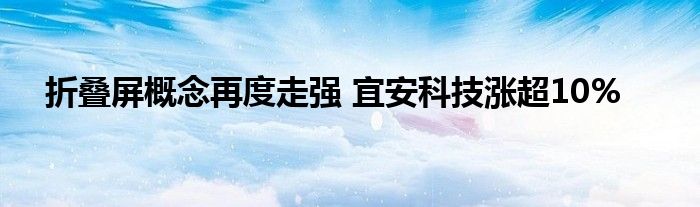 折叠屏概念再度走强 宜安科技涨超10%